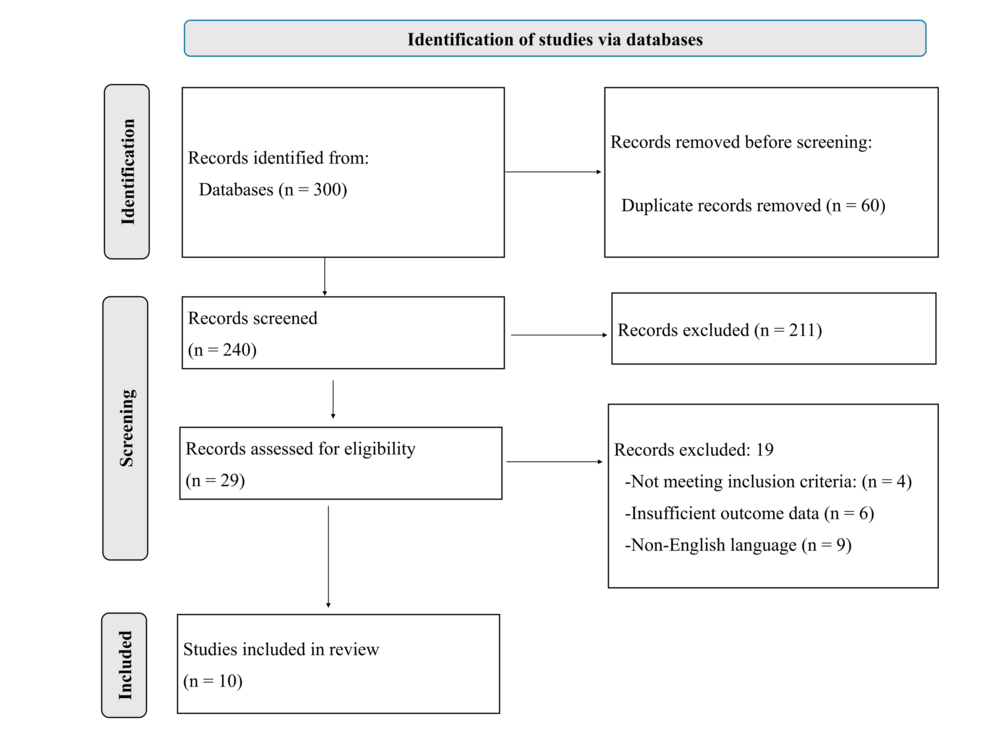 Identification of studies via databases

Identification

Records identified from:
Databases (n = 300)

Records removed before screening:
Duplicate records removed (n = 60)

Screening

Records screened
(n = 240)

Records excluded (n = 211)

Records assessed for eligibility
(n = 29)

Records excluded: 19
-Not meeting inclusion criteria: (n = 4)
-Insufficient outcome data (n = 6)
-Non-English language (n = 9)

Included

Studies included in review
(n = 10)